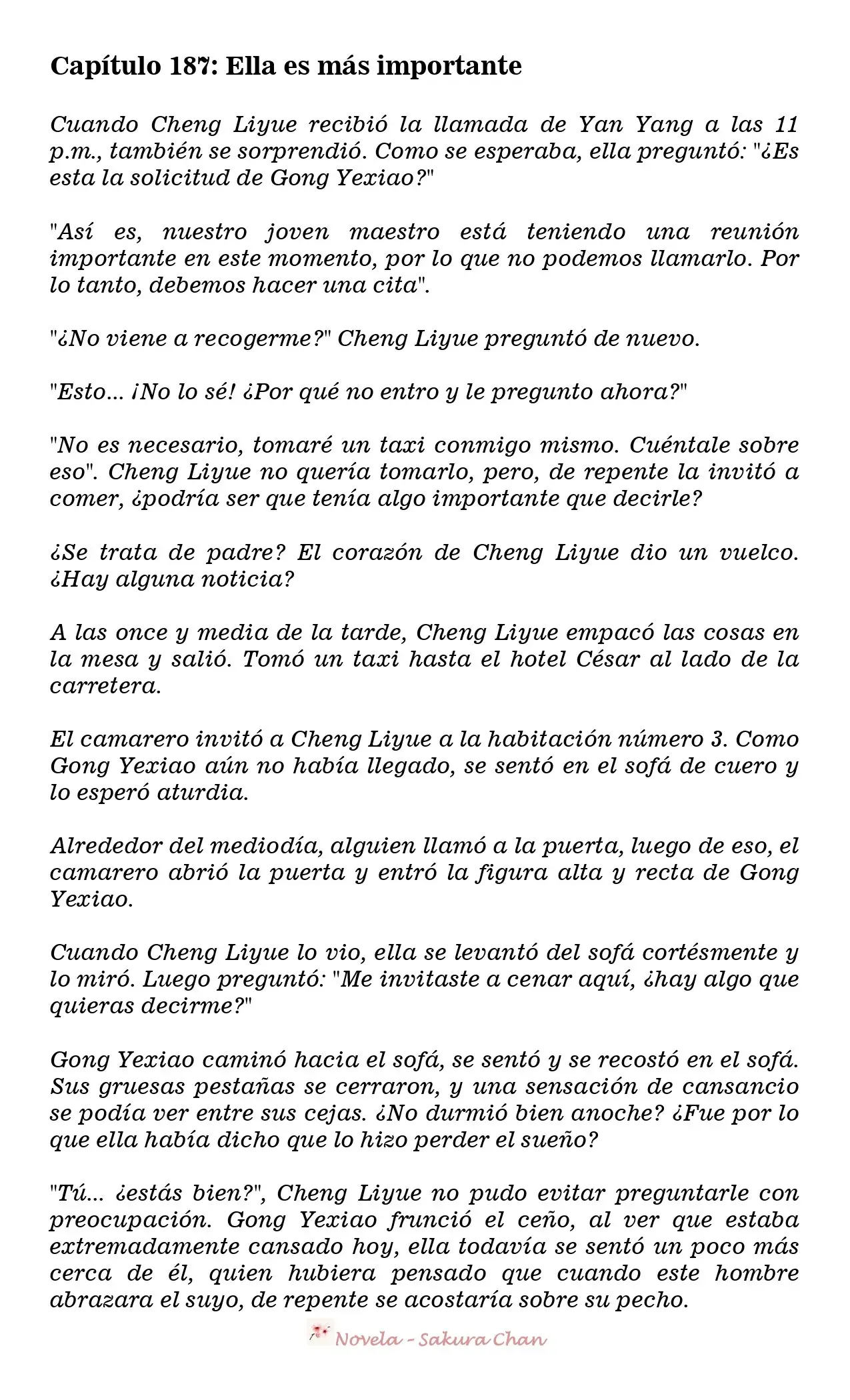 Capítulo 187: Ella es más importante

Cuando Cheng Liyue recibió la llamada de Yan Yang a las 11 p.m., también se sorprendió. Como se esperaba, ella preguntó: "¿Es esta la solicitud de Gong Yexiao?"

"Así es, nuestro joven maestro está teniendo una reunión importante en este momento, por lo que no podemos llamarlo. Por lo tanto, debemos hacer una cita".

"¿No viene a recogerme?" Cheng Liyue preguntó de nuevo.

"Esto... ¡No lo sé! ¿Por qué no entro y le pregunto ahora?"

"No es necesario, tomaré un taxi conmigo mismo. Cuéntale sobre eso". Cheng Liyue no quería tomarlo, pero, de repente la invitó a comer, ¿podría ser que tenía algo importante que decirle?

¿Se trata de padre? El corazón de Cheng Liyue dio un vuelco. ¿Hay alguna noticia?

A las once y media de la tarde, Cheng Liyue empacó las cosas en la mesa y salió. Tomó un taxi hasta el hotel César al lado de la carretera.

El camarero invitó a Cheng Liyue a la habitación número 3. Como Gong Yexiao aún no había llegado, se sentó en el sofá de cuero y lo esperó aturdia.

Alrededor del mediodía, alguien llamó a la puerta, luego de eso, el camarero abrió la puerta y entró la figura alta y recta de Gong Yexiao.

Cuando Cheng Liyue lo vio, ella se levantó del sofá cortésmente y lo miró. Luego preguntó: "Me invitaste a cenar aquí, ¿hay algo que quieras decirme?"

Gong Yexiao caminó hacia el sofá, se sentó y se recostó en el sofá. Sus gruesas pestañas se cerraron, y una sensación de cansancio se podía ver entre sus cejas. ¿No durmió bien anoche? ¿Fue por lo que ella había dicho que lo hizo perder el sueño?

"Tú... ¿estás bien?", Cheng Liyue no pudo evitar preguntarle con preocupación. Gong Yexiao frunció el ceño, al ver que estaba extremadamente cansado hoy, ella todavía se sentó un poco más cerca de él, quien hubiera pensado que cuando este hombre abrazara el suyo, de repente se acostaría sobre su pecho.

Novela - Sakura Chan